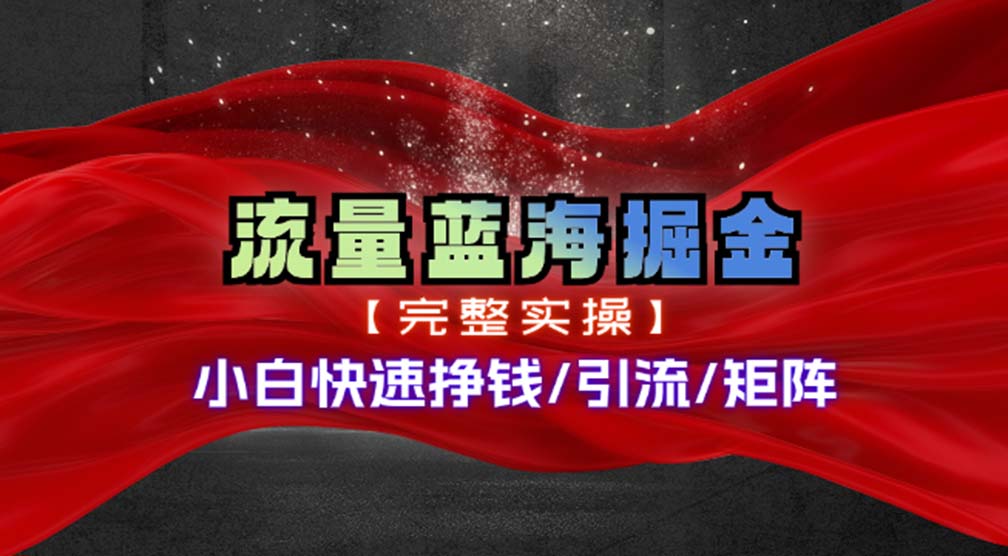 流量蓝海掘金

【完整实操】

小白快速挣钱/引流/矩阵